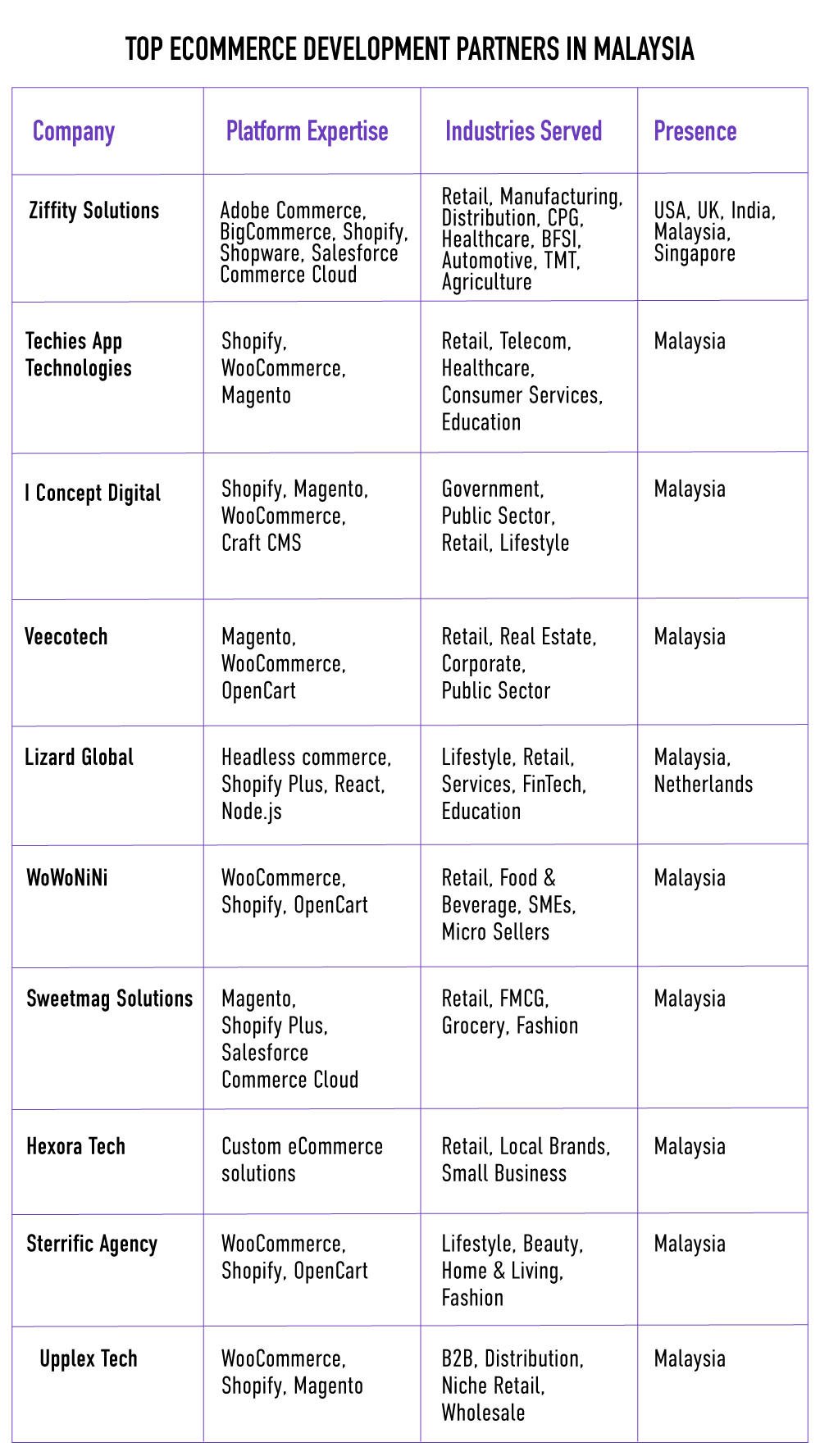 TOP ECOMMERCE DEVELOPMENT PARTNERS IN MALAYSIA

| Company | Platform Expertise | Industries Served | Presence |
|---|---|---|---|
| Ziffity Solutions | Adobe Commerce, BigCommerce, Shopify, Shopware, Salesforce Commerce Cloud | Retail, Manufacturing, Distribution, CPG, Healthcare, BFSI, Automotive, TMT, Agriculture | USA, UK, India, Malaysia, Singapore |
| Techies App Technologies | Shopify, WooCommerce, Magento | Retail, Telecom, Healthcare, Consumer Services, Education | Malaysia |
| I Concept Digital | Shopify, Magento, WooCommerce, Craft CMS | Government, Public Sector, Retail, Lifestyle | Malaysia |
| Veecotech | Magento, WooCommerce, OpenCart | Retail, Real Estate, Corporate, Public Sector | Malaysia |
| Lizard Global | Headless commerce, Shopify Plus, React, Node.js | Lifestyle, Retail, Services, FinTech, Education | Malaysia, Netherlands |
| WoWoNiNi | WooCommerce, Shopify, OpenCart | Retail, Food & Beverage, SMEs, Micro Sellers | Malaysia |
| Sweetmag Solutions | Magento, Shopify Plus, Salesforce Commerce Cloud | Retail, FMCG, Grocery, Fashion | Malaysia |
| Hexora Tech | Custom eCommerce solutions | Retail, Local Brands, Small Business | Malaysia |
| Sterrific Agency | WooCommerce, Shopify, OpenCart | Lifestyle, Beauty, Home & Living, Fashion | Malaysia |
| Upplex Tech | WooCommerce, Shopify, Magento | B2B, Distribution, Niche Retail, Wholesale | Malaysia |